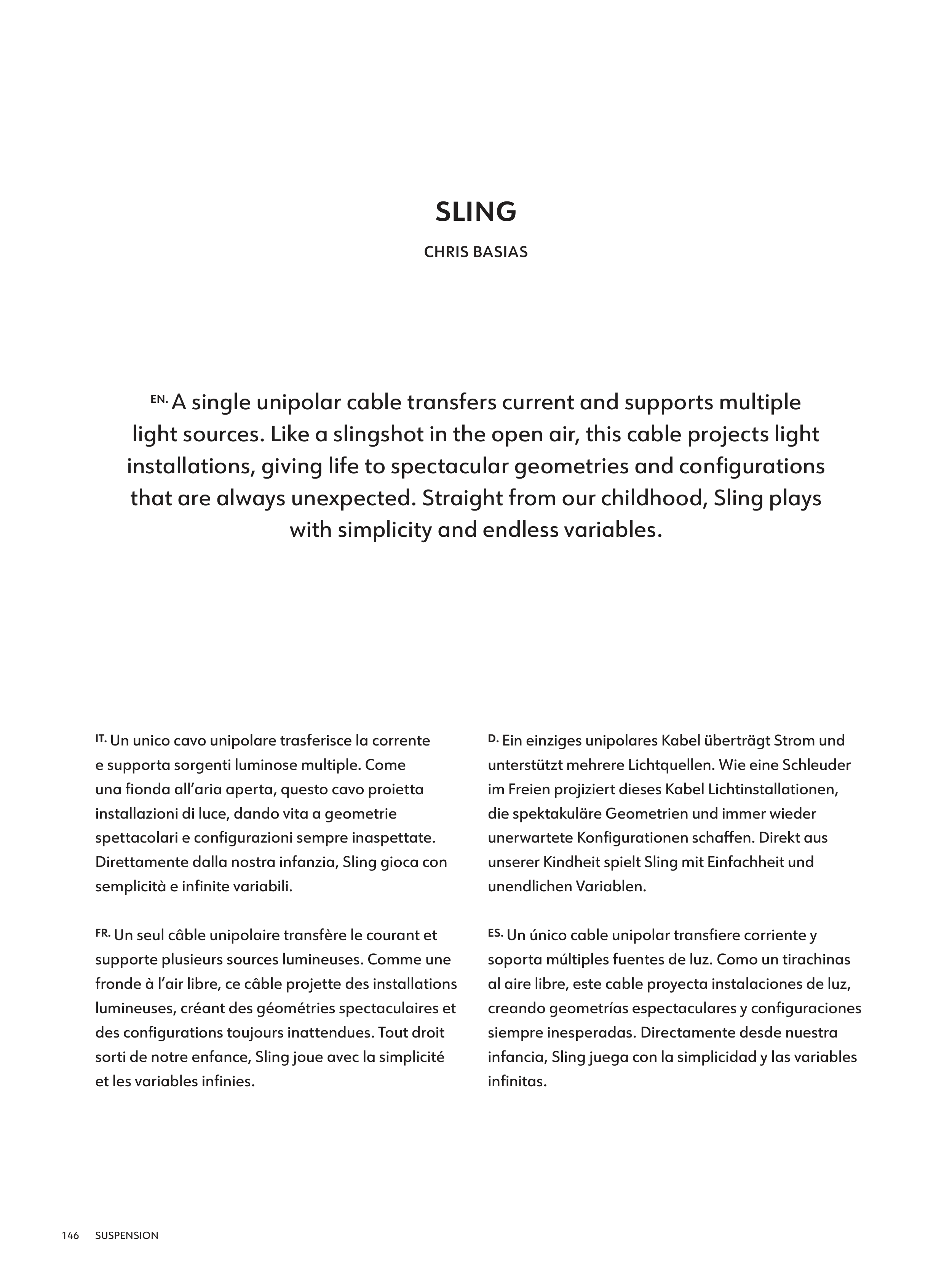 SLING

CHRIS BASIAS

EN. A single unipolar cable transfers current and supports multiple light sources. Like a slingshot in the open air, this cable projects light installations, giving life to spectacular geometries and configurations that are always unexpected. Straight from our childhood, Sling plays with simplicity and endless variables.

IT. Un unico cavo unipolare trasferisce la corrente e supporta sorgenti luminose multiple. Come una fionda all'aria aperta, questo cavo proietta installazioni di luce, dando vita a geometrie spettacolari e configurazioni sempre inaspettate. Direttamente dalla nostra infanzia, Sling gioca con semplicità e infinite variabili.

FR. Un seul câble unipolaire transfère le courant et supporte plusieurs sources lumineuses. Comme une fronde à l'air libre, ce câble projette des installations lumineuses, créant des géométries spectaculaires et des configurations toujours inattendues. Tout droit sorti de notre enfance, Sling joue avec la simplicité et les variables infinies.

D. Ein einziges unipolares Kabel überträgt Strom und unterstützt mehrere Lichtquellen. Wie eine Schleuder im Freien projiziert dieses Kabel Lichtinstallationen, die spektakuläre Geometrien und immer wieder unerwartete Konfigurationen schaffen. Direkt aus unserer Kindheit spielt Sling mit Einfachheit und unendlichen Variablen.

ES. Un único cable unipolar transfiere corriente y soporta múltiples fuentes de luz. Como un tirachinas al aire libre, este cable proyecta instalaciones de luz, creando geometrías espectaculares y configuraciones siempre inesperadas. Directamente desde nuestra infancia, Sling juega con la simplicidad y las variables infinitas.

146 SUSPENSION